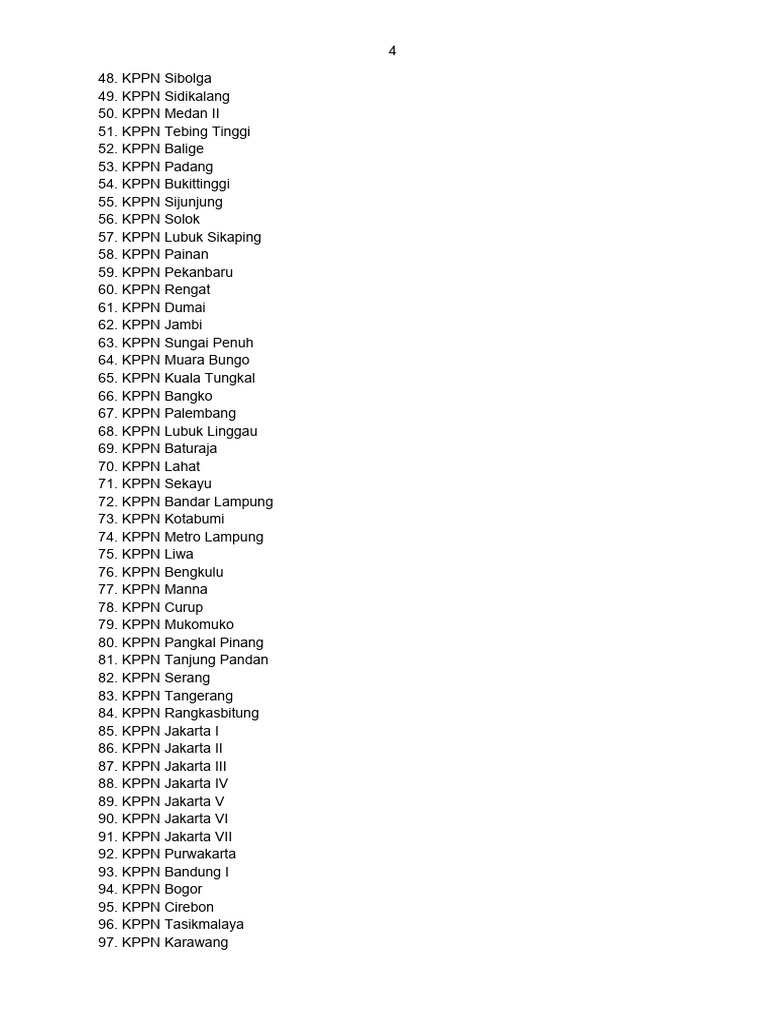 4

48. KPPN Sibolga
49. KPPN Sidikalang
50. KPPN Medan II
51. KPPN Tebing Tinggi
52. KPPN Balige
53. KPPN Padang
54. KPPN Bukittinggi
55. KPPN Sijunjung
56. KPPN Solok
57. KPPN Lubuk Sikaping
58. KPPN Painan
59. KPPN Pekanbaru
60. KPPN Rengat
61. KPPN Dumai
62. KPPN Jambi
63. KPPN Sungai Penuh
64. KPPN Muara Bungo
65. KPPN Kuala Tungkal
66. KPPN Bangko
67. KPPN Palembang
68. KPPN Lubuk Linggau
69. KPPN Baturaja
70. KPPN Lahat
71. KPPN Sekayu
72. KPPN Bandar Lampung
73. KPPN Kotabumi
74. KPPN Metro Lampung
75. KPPN Liwa
76. KPPN Bengkulu
77. KPPN Manna
78. KPPN Curup
79. KPPN Mukomuko
80. KPPN Pangkal Pinang
81. KPPN Tanjung Pandan
82. KPPN Serang
83. KPPN Tangerang
84. KPPN Rangkasbitung
85. KPPN Jakarta I
86. KPPN Jakarta II
87. KPPN Jakarta III
88. KPPN Jakarta IV
89. KPPN Jakarta V
90. KPPN Jakarta VI
91. KPPN Jakarta VII
92. KPPN Purwakarta
93. KPPN Bandung I
94. KPPN Bogor
95. KPPN Cirebon
96. KPPN Tasikmalaya
97. KPPN Karawang